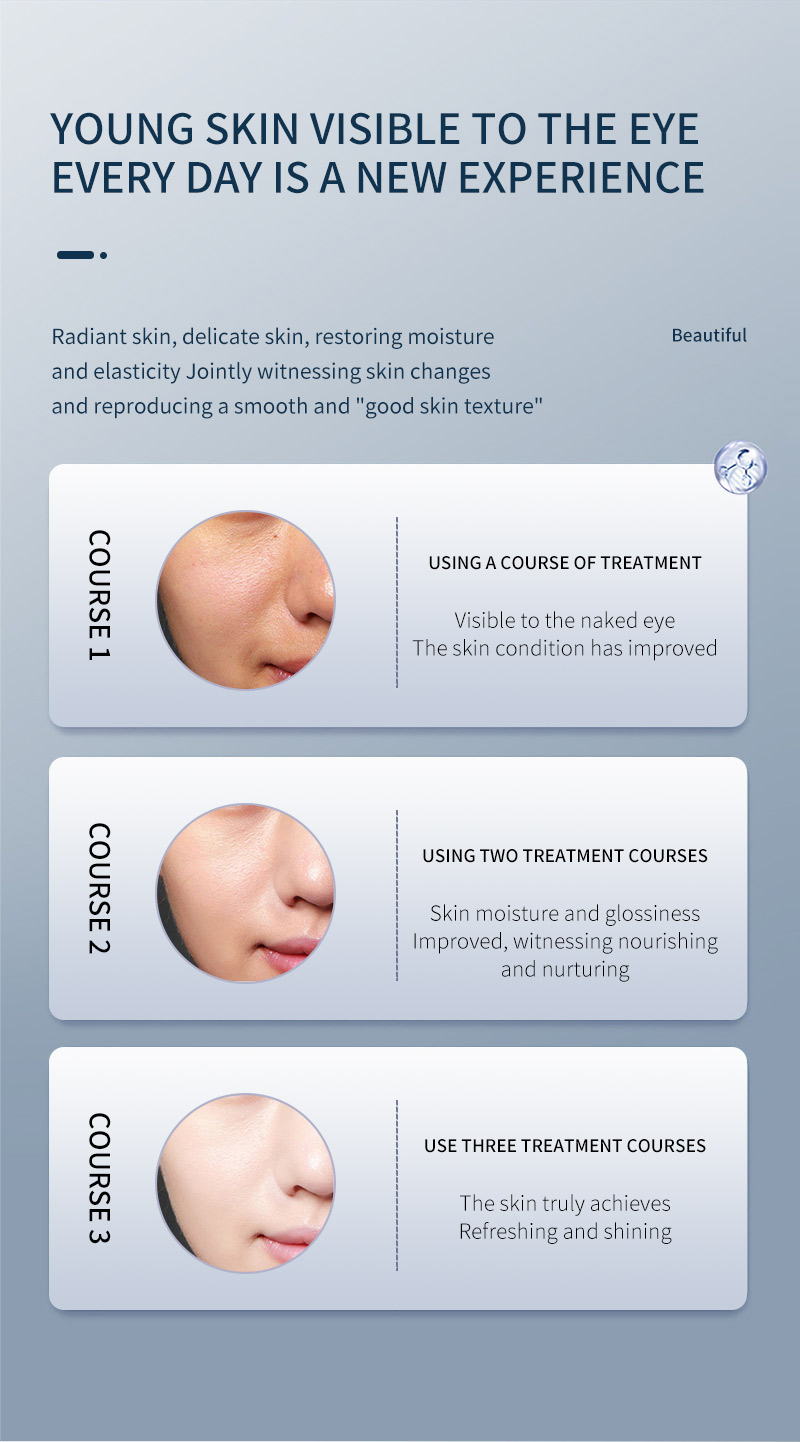 YOUNG SKIN VISIBLE TO THE EYE
EVERY DAY IS A NEW EXPERIENCE

Radiant skin, delicate skin, restoring moisture and elasticity Jointly witnessing skin changes and reproducing a smooth and "good skin texture"

Beautiful

COURSE 1

USING A COURSE OF TREATMENT

Visible to the naked eye
The skin condition has improved

COURSE 2

USING TWO TREATMENT COURSES

Skin moisture and glossiness
Improved, witnessing nourishing and nurturing

COURSE 3

USE THREE TREATMENT COURSES

The skin truly achieves
Refreshing and shining